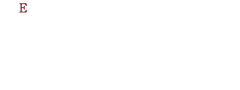 E